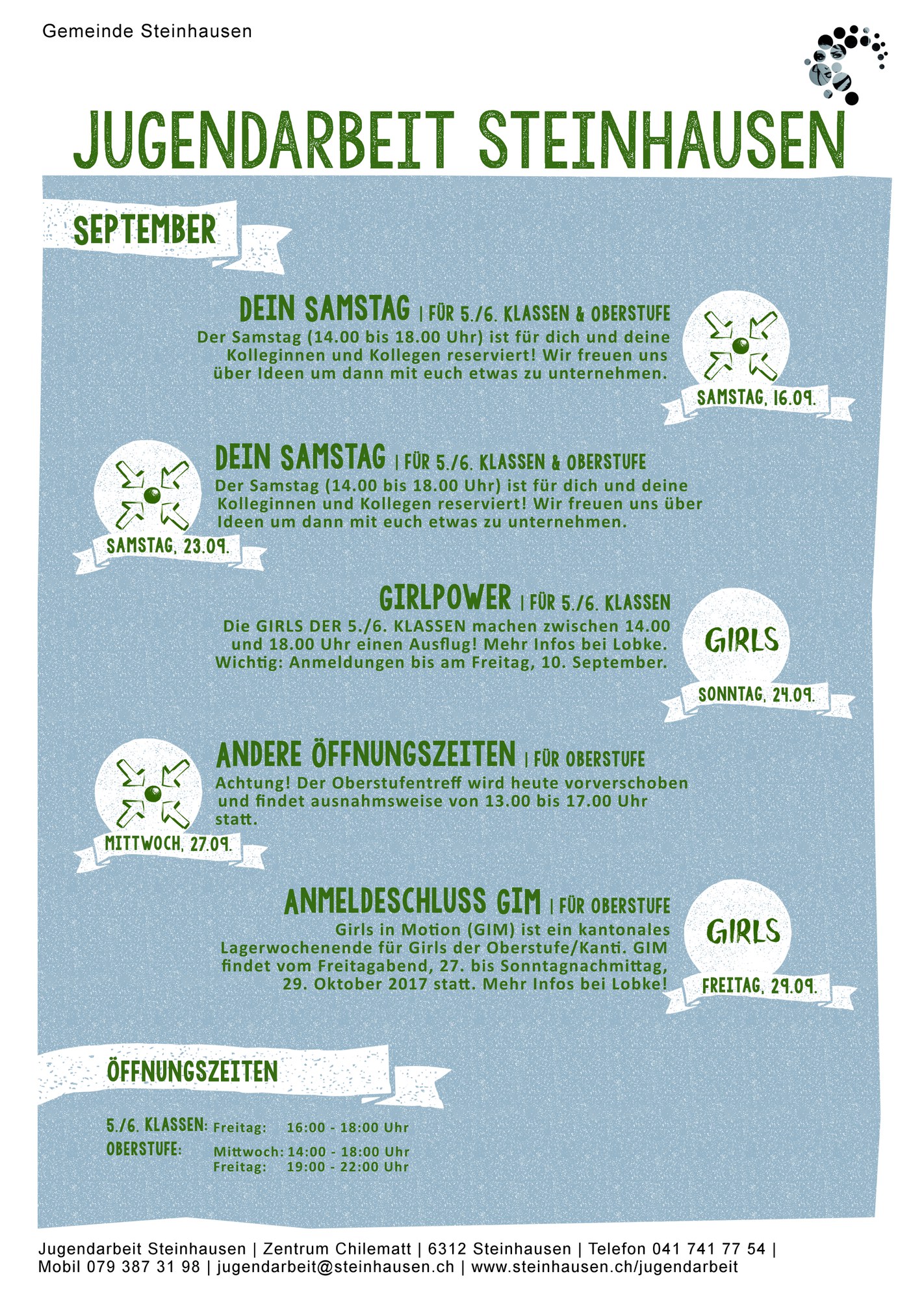 Gemeinde Steinhausen

JUGENDARBEIT STEINHAUSEN

SEPTEMBER

DEIN SAMSTAG | FÜR 5./6. KLASSEN & OBERSTUFE
Der Samstag (14.00 bis 18.00 Uhr) ist für dich und deine Kolleginnen und Kollegen reserviert! Wir freuen uns über Ideen um dann mit euch etwas zu unternehmen.

SAMSTAG, 16.09.

DEIN SAMSTAG | FÜR 5./6. KLASSEN & OBERSTUFE
Der Samstag (14.00 bis 18.00 Uhr) ist für dich und deine Kolleginnen und Kollegen reserviert! Wir freuen uns über Ideen um dann mit euch etwas zu unternehmen.

SAMSTAG, 23.09.

GIRLPOWER | FÜR 5./6. KLASSEN
Die GIRLS DER 5./6. KLASSEN machen zwischen 14.00 und 18.00 Uhr einen Ausflug! Mehr Infos bei Lobke. Wichtig: Anmeldungen bis am Freitag, 10. September.

GIRLS
SONNTAG, 24.09.

ANDERE ÖFFNUNGSZEITEN | FÜR OBERSTUFE
Achtung! Der Oberstufentreff wird heute vorverschoben und findet ausnahmsweise von 13.00 bis 17.00 Uhr statt.

MITTWOCH, 27.09.

ANMELDESCHLUSS GIM | FÜR OBERSTUFE
Girls in Motion (GIM) ist ein kantonales Lagerwochenende für Girls der Oberstufe/Kanti. GIM findet vom Freitagabend, 27. bis Sonntagnachmittag, 29. Oktober 2017 statt. Mehr Infos bei Lobke!

GIRLS
FREITAG, 29.09.

ÖFFNUNGSZEITEN

5./6. KLASSEN: Freitag: 16:00 - 18:00 Uhr
OBERSTUFE: Mittwoch: 14:00 - 18:00 Uhr
Freitag: 19:00 - 22:00 Uhr

Jugendarbeit Steinhausen | Zentrum Chilematt | 6312 Steinhausen | Telefon 041 741 77 54 | Mobil 079 387 31 98 | jugendarbeit@steinhausen.ch | www.steinhausen.ch/jugendarbeit